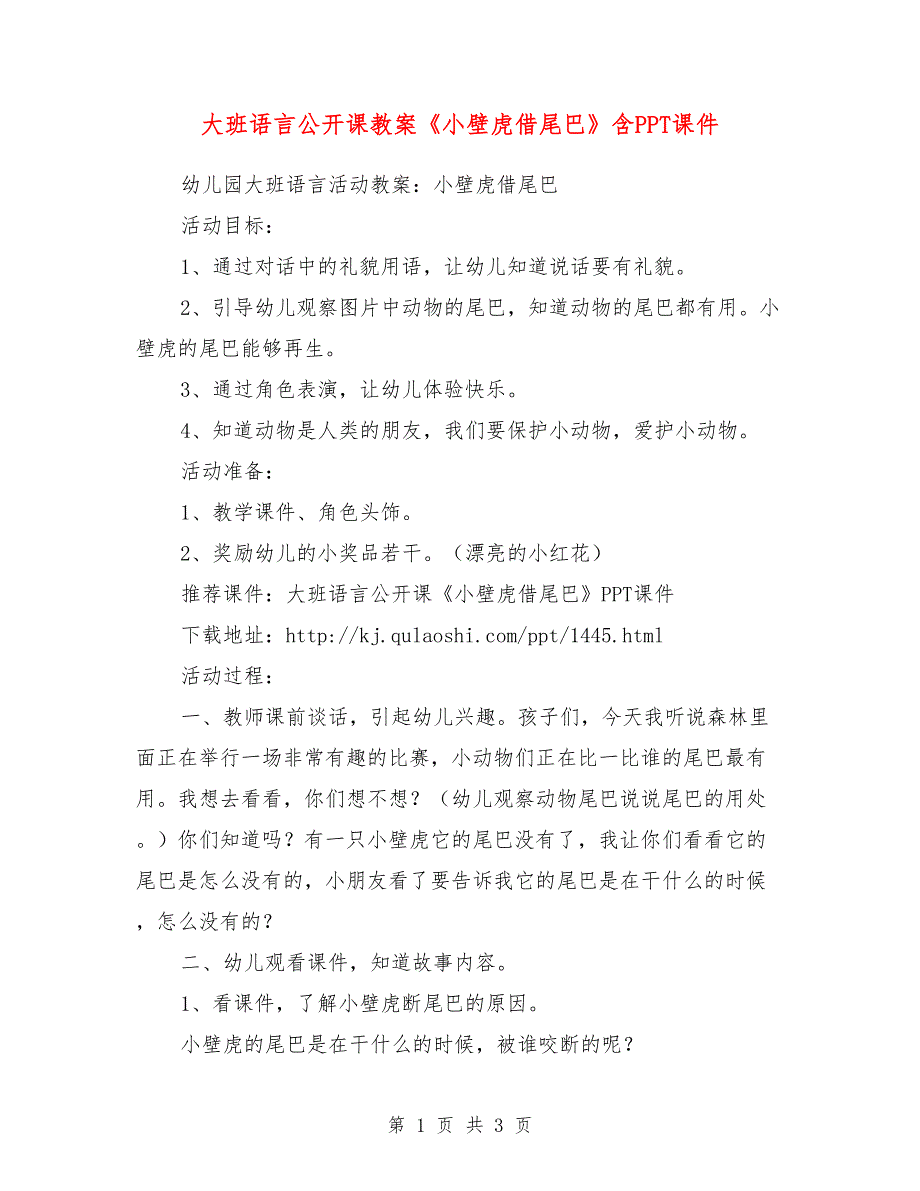 大班语言公开课教案《小壁虎借尾巴》含PPT课件

幼儿园大班语言活动教案：小壁虎借尾巴

活动目标：

1、通过对话中的礼貌用语，让幼儿知道说话要有礼貌。

2、引导幼儿观察图片中动物的尾巴，知道动物的尾巴都有用。小壁虎的尾巴能够再生。

3、通过角色表演，让幼儿体验快乐。

4、知道动物是人类的朋友，我们要保护小动物，爱护小动物。

活动准备：

1、教学课件、角色头饰。

2、奖励幼儿的小奖品若干。（漂亮的小红花）

推荐课件：大班语言公开课《小壁虎借尾巴》PPT课件

下载地址：http://kj.qulaoshi.com/ppt/1445.html

活动过程：

一、教师课前谈话，引起幼儿兴趣。孩子们，今天我听说森林里面正在举行一场非常有趣的比赛，小动物们正在比一比谁的尾巴最有用。我想去看看，你们想不想？（幼儿观察动物尾巴说说尾巴的用处。）你们知道吗？有一只小壁虎它的尾巴没有了，我让你们看看它的尾巴是怎么没有的，小朋友看了要告诉我它的尾巴是在干什么的时候，怎么没有的？

二、幼儿观看课件，知道故事内容。

1、看课件，了解小壁虎断尾巴的原因。

小壁虎的尾巴是在干什么的时候，被谁咬断的呢？

第 1 页 共 3 页